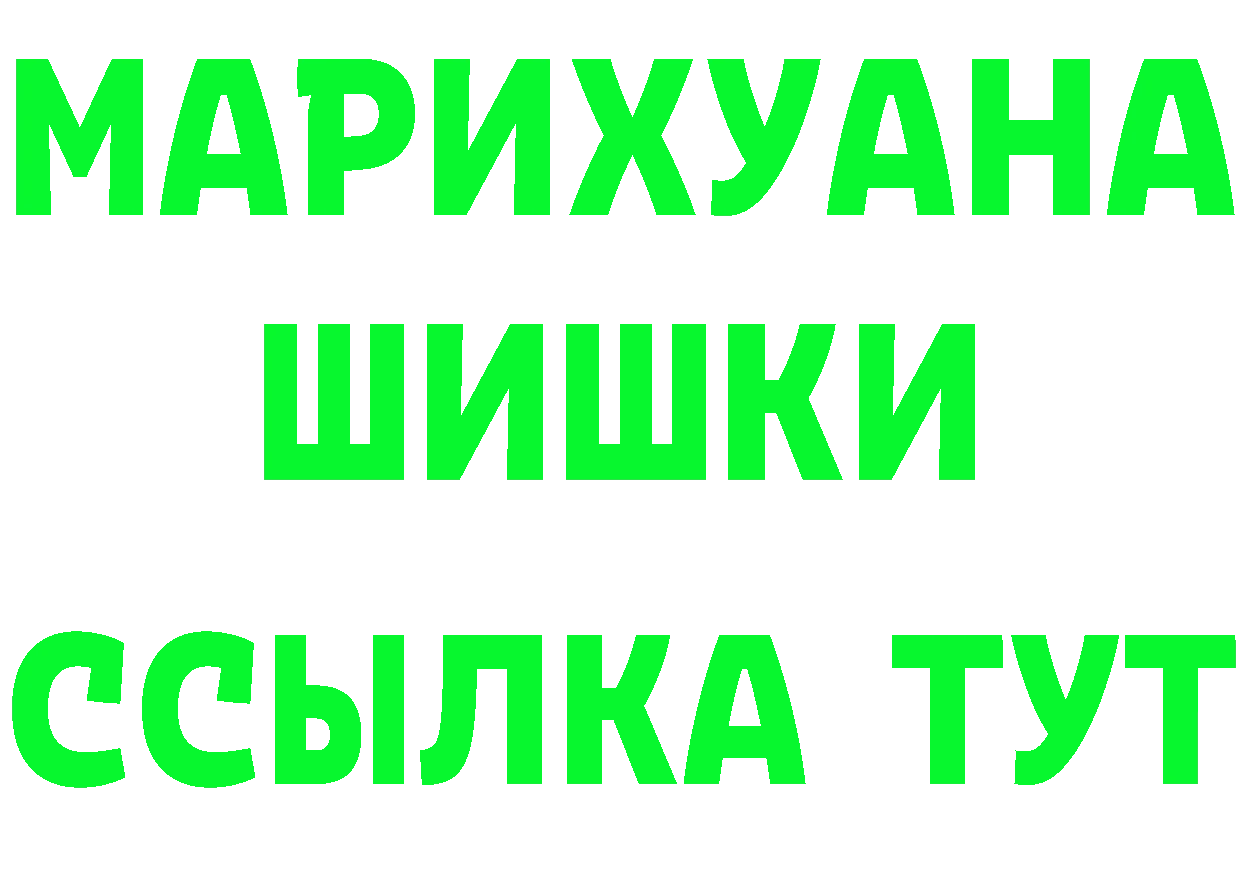 МАРИХУАНА
ШИШКИ
ССЫЛКА ТУТ